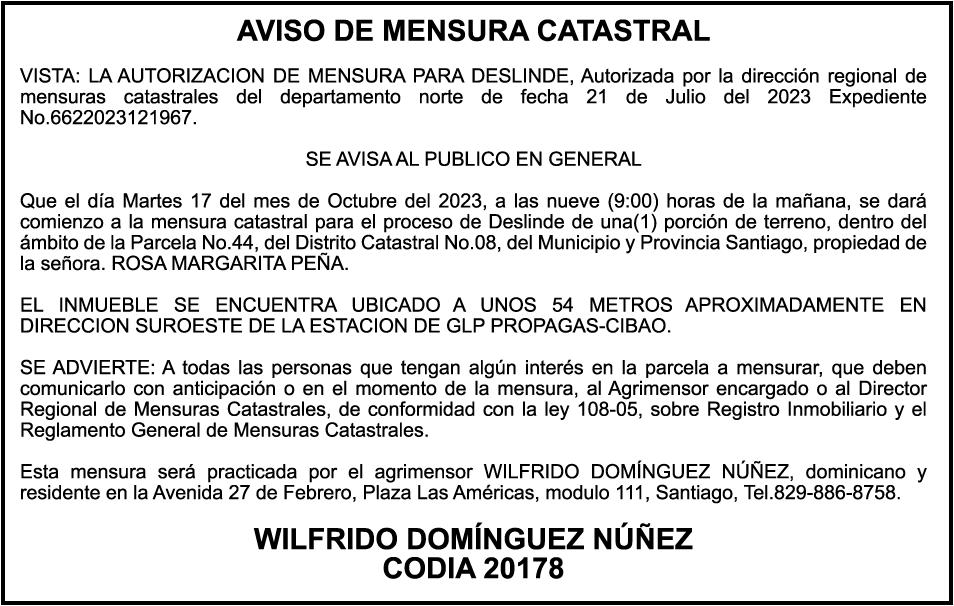 AVISO DE MENSURA CATASTRAL

VISTA: LA AUTORIZACION DE MENSURA PARA DESLINDE, Autorizada por la dirección regional de mensuras catastrales del departamento norte de fecha 21 de Julio del 2023 Expediente No.6622023121967.

SE AVISA AL PUBLICO EN GENERAL

Que el día Martes 17 del mes de Octubre del 2023, a las nueve (9:00) horas de la mañana, se dará comienzo a la mensura catastral para el proceso de Deslinde de una(1) porción de terreno, dentro del ámbito de la Parcela No.44, del Distrito Catastral No.08, del Municipio y Provincia Santiago, propiedad de la señora. ROSA MARGARITA PEÑA.

EL INMUEBLE SE ENCUENTRA UBICADO A UNOS 54 METROS APROXIMADAMENTE EN DIRECCION SUROESTE DE LA ESTACION DE GLP PROPAGAS-CIBAO.

SE ADVIERTE: A todas las personas que tengan algún interés en la parcela a mensurar, que deben comunicarlo con anticipación o en el momento de la mensura, al Agrimensor encargado o al Director Regional de Mensuras Catastrales, de conformidad con la ley 108-05, sobre Registro Inmobiliario y el Reglamento General de Mensuras Catastrales.

Esta mensura será practicada por el agrimensor WILFRIDO DOMÍNGUEZ NÚÑEZ, dominicano y residente en la Avenida 27 de Febrero, Plaza Las Américas, modulo 111, Santiago, Tel.829-886-8758.

WILFRIDO DOMÍNGUEZ NÚÑEZ
CODIA 20178